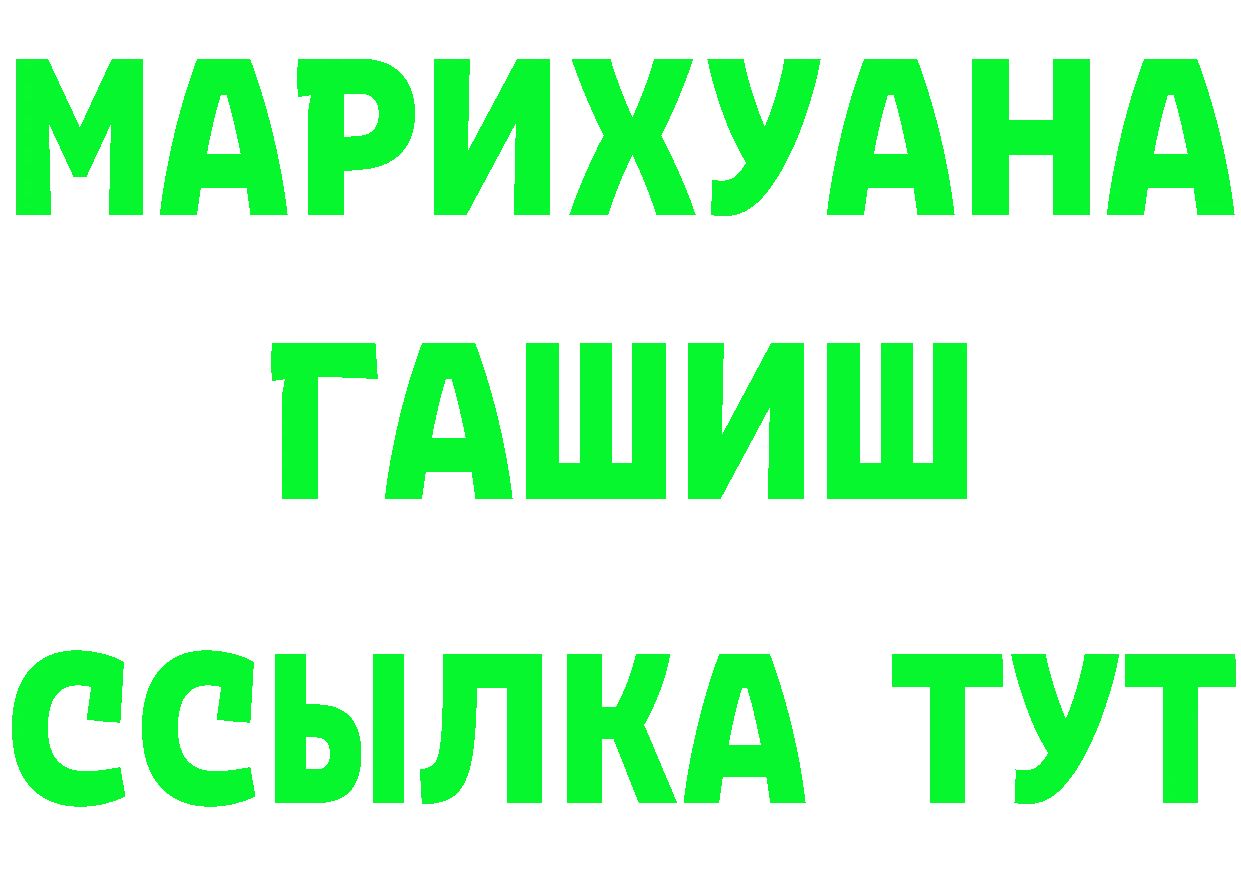 МАРИХУАНА
ГАШИШ
ССЫЛКА ТУТ